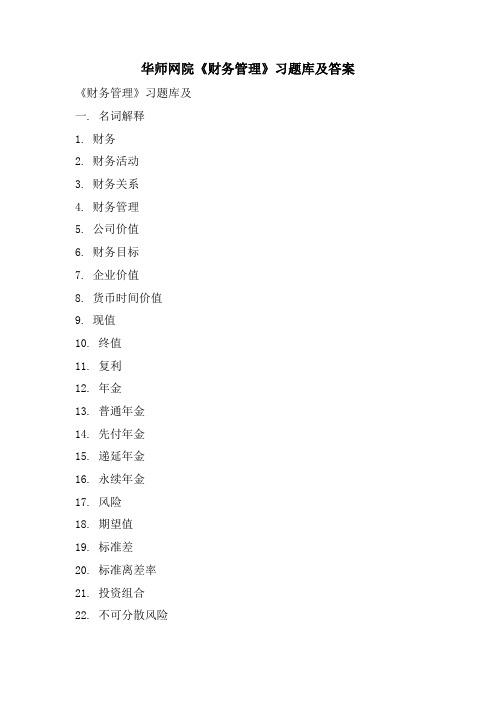 华师网院《财务管理》习题库及答案

《财务管理》习题库及

一. 名词解释

1. 财务
2. 财务活动
3. 财务关系
4. 财务管理
5. 公司价值
6. 财务目标
7. 企业价值
8. 货币时间价值
9. 现值
10. 终值
11. 复利
12. 年金
13. 普通年金
14. 先付年金
15. 递延年金
16. 永续年金
17. 风险
18. 期望值
19. 标准差
20. 标准离差率
21. 投资组合
22. 不可分散风险